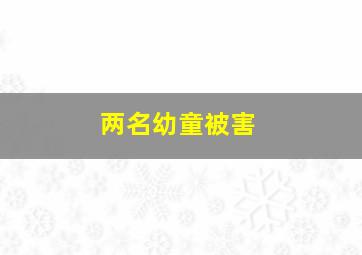 两名幼童被害